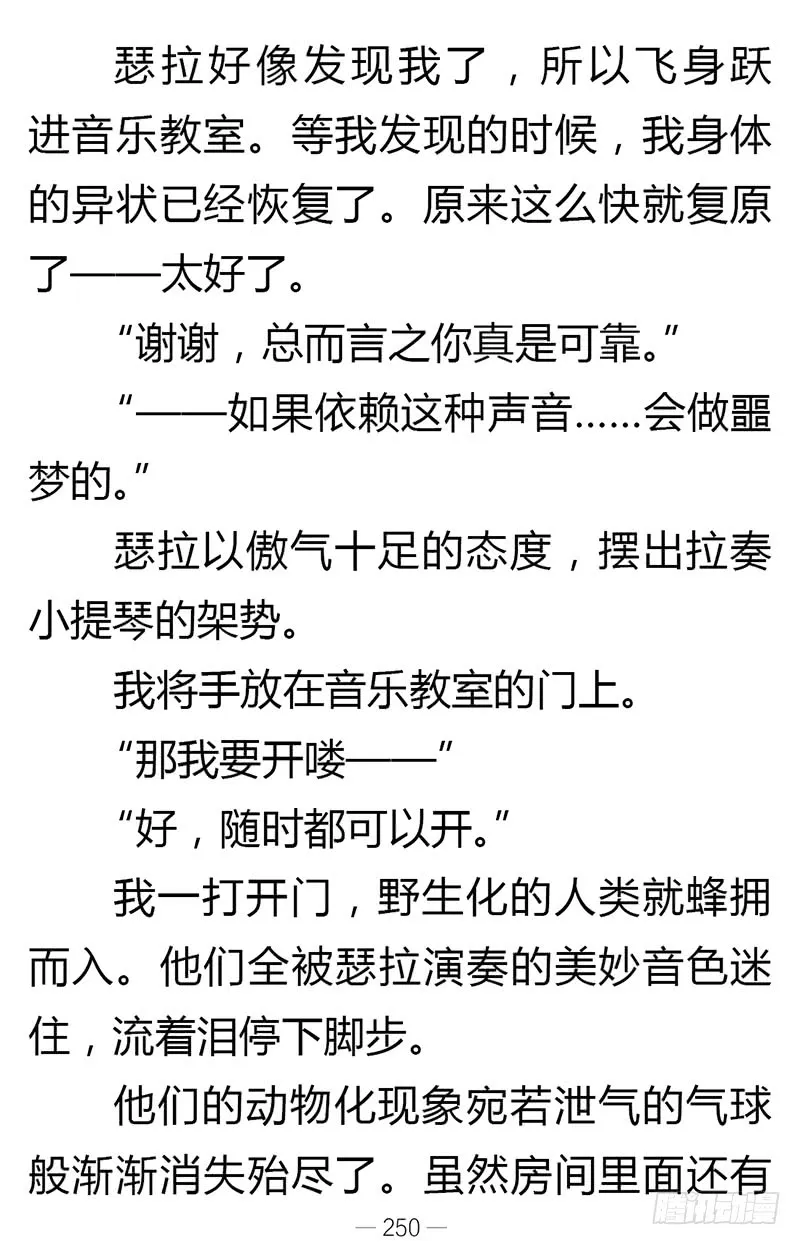 瑟拉好像发现我了，所以飞身跃进音乐教室。等我发现的时候，我身体的异状已经恢复了。原来这么快就复原了——太好了。

“谢谢，总而言之你真是可靠。”

“——如果依赖这种声音……会做噩梦的。”

瑟拉以傲气十足的态度，摆出拉奏小提琴的架势。

我将手放在音乐教室的门上。

“那我要开喽——”

“好，随时都可以开。”

我一打开门，野生化的人类就蜂拥而入。他们全被瑟拉演奏的美妙音色迷住，流着泪停下脚步。

他们的动物化现象宛若泄气的气球般渐渐消失殆尽了。虽然房间里面还有

— 250 —

腾讯动漫